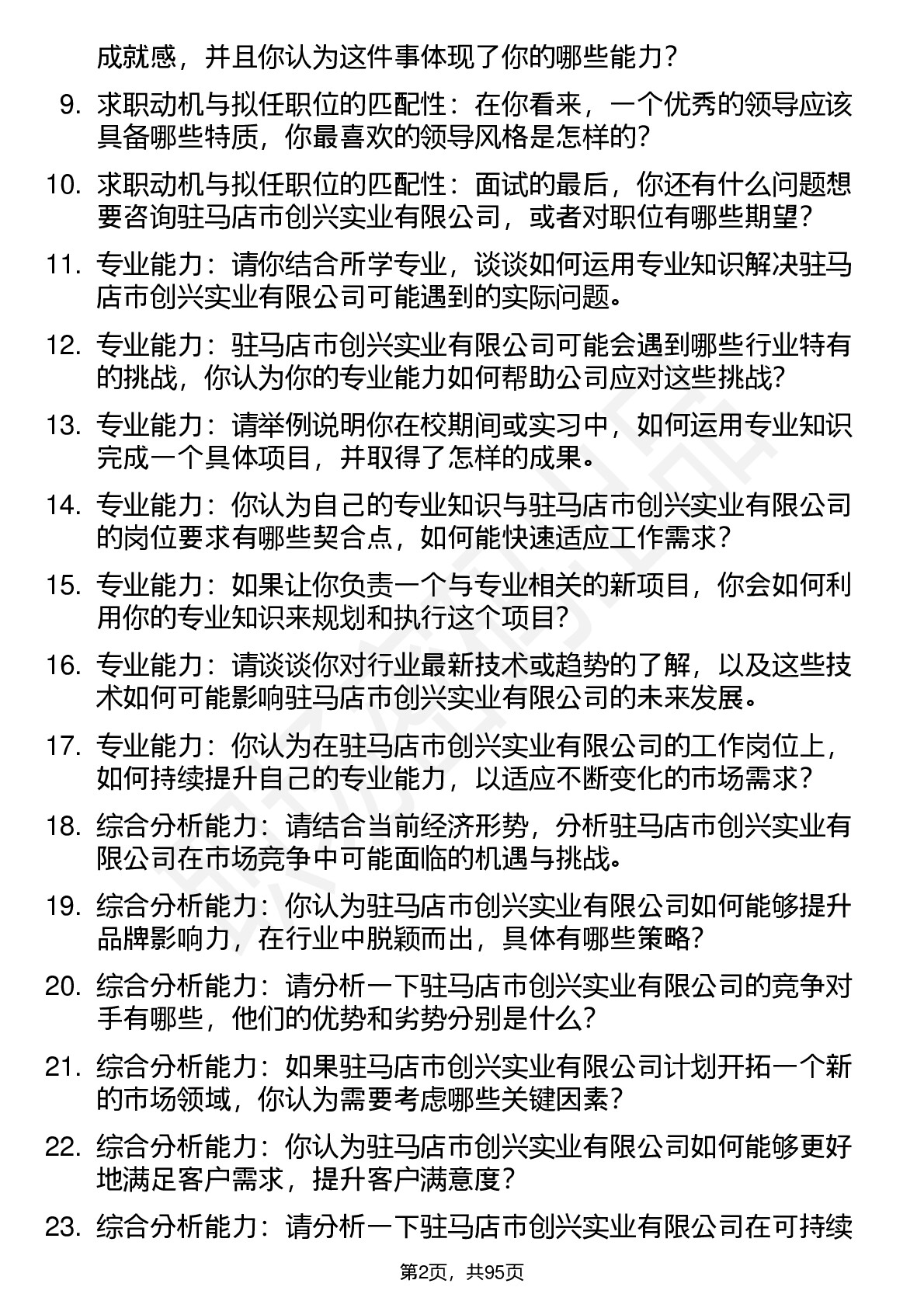 成就感，并且你认为这件事体现了你的哪些能力？

9. 求职动机与拟任职位的匹配性：在你看来，一个优秀的领导应该具备哪些特质，你最喜欢的领导风格是怎样的？

10. 求职动机与拟任职位的匹配性：面试的最后，你还有什么问题想要咨询驻马店市创兴实业有限公司，或者对职位有哪些期望？

11. 专业能力：请你结合所学专业，谈谈如何运用专业知识解决驻马店市创兴实业有限公司可能遇到的实际问题。

12. 专业能力：驻马店市创兴实业有限公司可能会遇到哪些行业特有的挑战，你认为你的专业能力如何帮助公司应对这些挑战？

13. 专业能力：请举例说明你在校期间或实习中，如何运用专业知识完成一个具体项目，并取得了怎样的成果。

14. 专业能力：你认为自己的专业知识与驻马店市创兴实业有限公司的岗位要求有哪些契合点，如何能快速适应工作需求？

15. 专业能力：如果让你负责一个与专业相关的新项目，你会如何利用你的专业知识来规划和执行这个项目？

16. 专业能力：请谈谈你对行业最新技术或趋势的了解，以及这些技术如何可能影响驻马店市创兴实业有限公司的未来发展。

17. 专业能力：你认为在驻马店市创兴实业有限公司的工作岗位上，如何持续提升自己的专业能力，以适应不断变化的市场需求？

18. 综合分析能力：请结合当前经济形势，分析驻马店市创兴实业有限公司在市场竞争中可能面临的机遇与挑战。

19. 综合分析能力：你认为驻马店市创兴实业有限公司如何能够提升品牌影响力，在行业中脱颖而出，具体有哪些策略？

20. 综合分析能力：请分析一下驻马店市创兴实业有限公司的竞争对手有哪些，他们的优势和劣势分别是什么？

21. 综合分析能力：如果驻马店市创兴实业有限公司计划开拓一个新的市场领域，你认为需要考虑哪些关键因素？

22. 综合分析能力：你认为驻马店市创兴实业有限公司如何能够更好地满足客户需求，提升客户满意度？

23. 综合分析能力：请分析一下驻马店市创兴实业有限公司在可持续

第2页，共95页